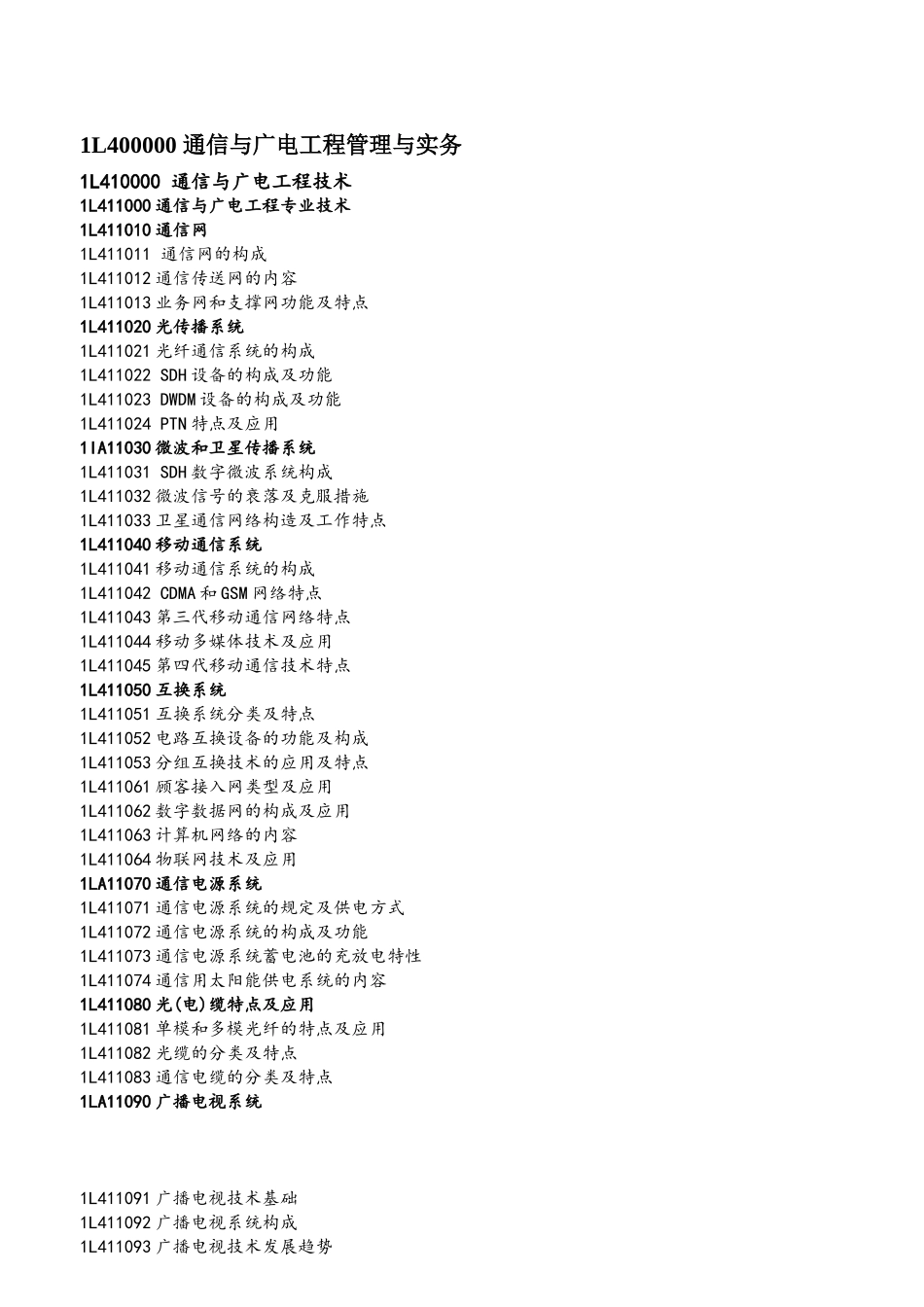 1L400000 通信与广电工程管理与实务

1L410000 通信与广电工程技术
1L411000 通信与广电工程专业技术
1L411010 通信网
1L411011 通信网的构成
1L411012 通信传送网的内容
1L411013 业务网和支撑网功能及特点
1L411020 光传播系统
1L411021 光纤通信系统的构成
1L411022 SDH 设备的构成及功能
1L411023 DWDM 设备的构成及功能
1L411024 PTN 特点及应用
1IA11030 微波和卫星传播系统
1L411031 SDH 数字微波系统构成
1L411032 微波信号的衰落及克服措施
1L411033 卫星通信网络构造及工作特点
1L411040 移动通信系统
1L411041 移动通信系统的构成
1L411042 CDMA 和 GSM 网络特点
1L411043 第三代移动通信网络特点
1L411044 移动多媒体技术及应用
1L411045 第四代移动通信技术特点
1L411050 互换系统
1L411051 互换系统分类及特点
1L411052 电路互换设备的功能及构成
1L411053 分组互换技术的应用及特点
1L411061 顾客接入网类型及应用
1L411062 数字数据网的构成及应用
1L411063 计算机网络的内容
1L411064 物联网技术及应用
1LA11070 通信电源系统
1L411071 通信电源系统的规定及供电方式
1L411072 通信电源系统的构成及功能
1L411073 通信电源系统蓄电池的充放电特性
1L411074 通信用太阳能供电系统的内容
1L411080 光(电)缆特点及应用
1L411081 单模和多模光纤的特点及应用
1L411082 光缆的分类及特点
1L411083 通信电缆的分类及特点
1LA11090 广播电视系统

1L411091 广播电视技术基础
1L411092 广播电视系统构成
1L411093 广播电视技术发展趋势